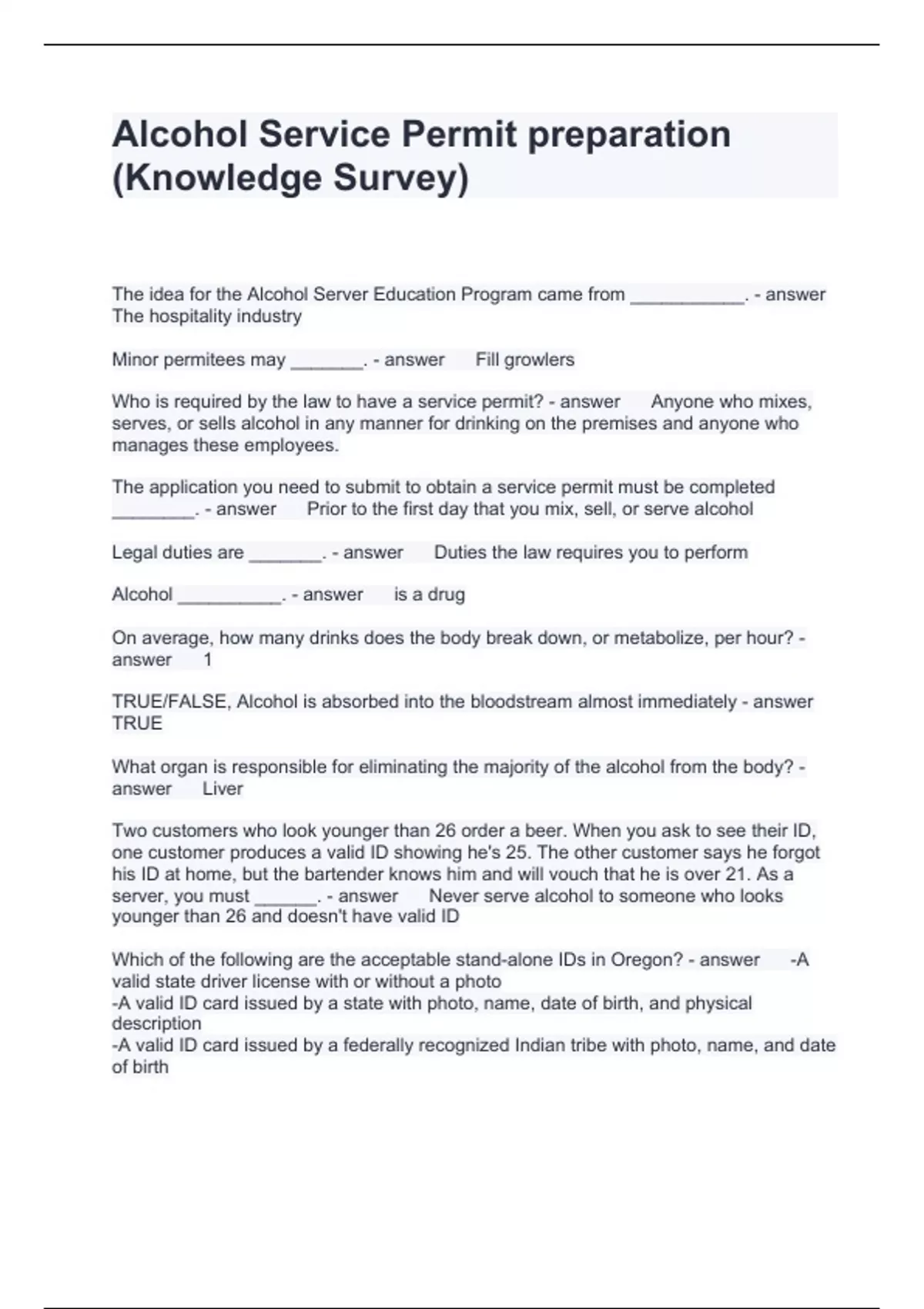 Alcohol Service Permit preparation (Knowledge Survey)

The idea for the Alcohol Server Education Program came from ___________. - answer The hospitality industry

Minor permitees may _______. - answer Fill growlers

Who is required by the law to have a service permit? - answer Anyone who mixes, serves, or sells alcohol in any manner for drinking on the premises and anyone who manages these employees.

The application you need to submit to obtain a service permit must be completed ________. - answer Prior to the first day that you mix, sell, or serve alcohol

Legal duties are _______. - answer Duties the law requires you to perform

Alcohol __________. - answer is a drug

On average, how many drinks does the body break down, or metabolize, per hour? - answer 1

TRUE/FALSE, Alcohol is absorbed into the bloodstream almost immediately - answer TRUE

What organ is responsible for eliminating the majority of the alcohol from the body? - answer Liver

Two customers who look younger than 26 order a beer. When you ask to see their ID, one customer produces a valid ID showing he's 25. The other customer says he forgot his ID at home, but the bartender knows him and will vouch that he is over 21. As a server, you must ______. - answer Never serve alcohol to someone who looks younger than 26 and doesn't have valid ID

Which of the following are the acceptable stand-alone IDs in Oregon? - answer -A valid state driver license with or without a photo
-A valid ID card issued by a state with photo, name, date of birth, and physical description
-A valid ID card issued by a federally recognized Indian tribe with photo, name, and date of birth